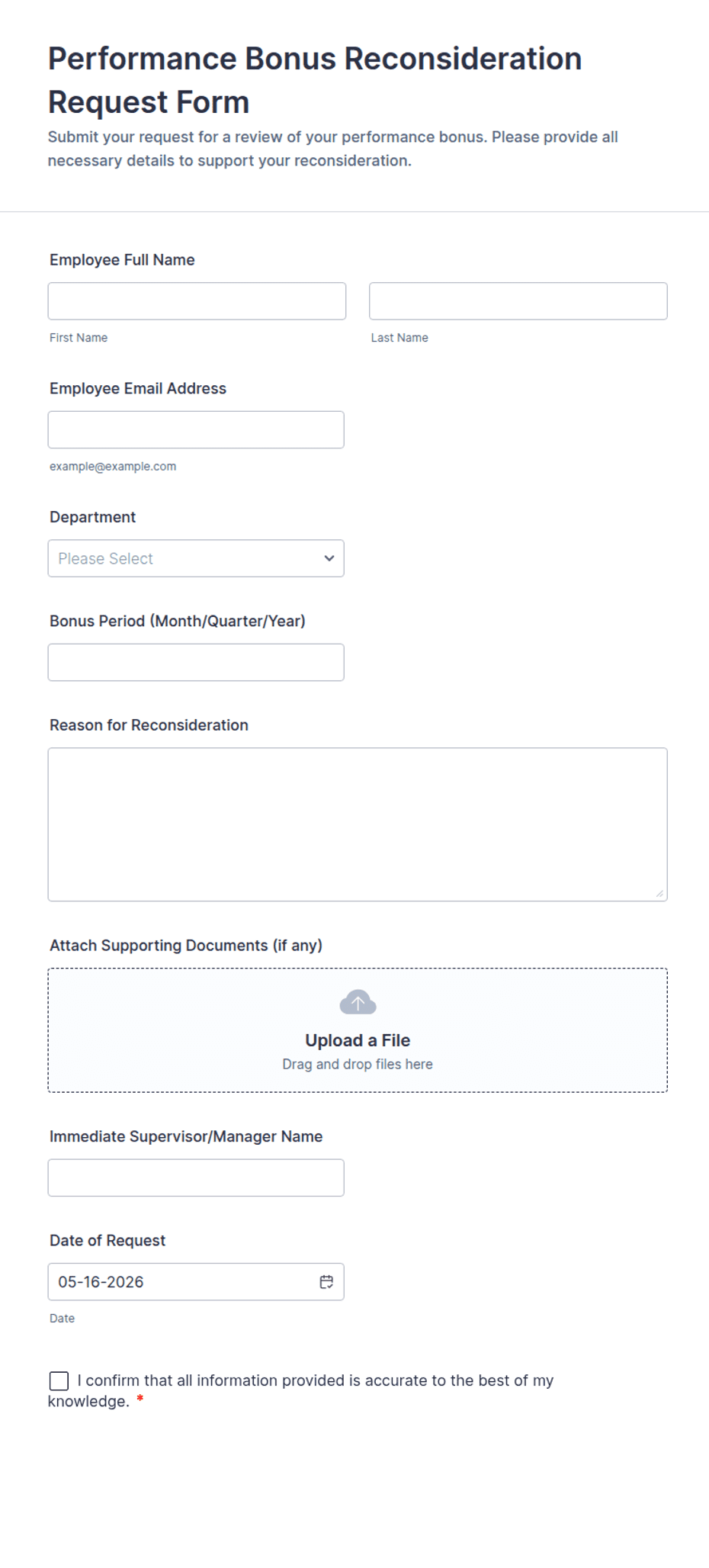 Performance Bonus Reconsideration Request Form

Submit your request for a review of your performance bonus. Please provide all necessary details to support your reconsideration.

Employee Full Name

First Name

Last Name

Employee Email Address

example@example.com

Department

Please Select

Bonus Period (Month/Quarter/Year)

Reason for Reconsideration

Attach Supporting Documents (if any)

Upload a File

Drag and drop files here

Immediate Supervisor/Manager Name

Date of Request

05-16-2026

Date

I confirm that all information provided is accurate to the best of my knowledge. *